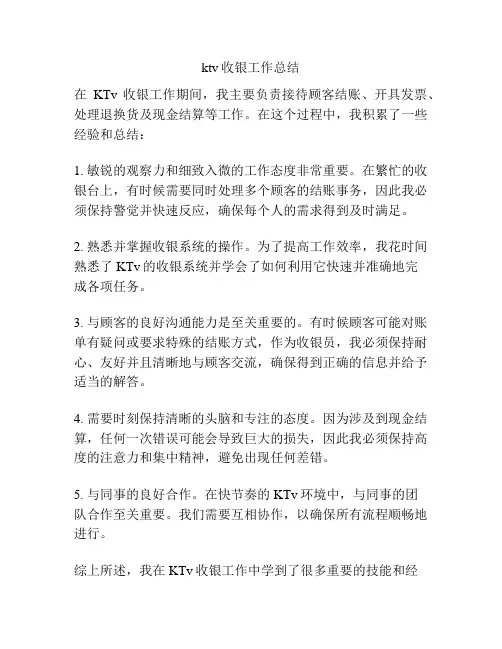 ktv 收银工作总结

在 KTv 收银工作期间，我主要负责接待顾客结账、开具发票、处理退换货及现金结算等工作。在这个过程中，我积累了一些经验和总结：

1. 敏锐的观察力和细致入微的工作态度非常重要。在繁忙的收银台上，有时候需要同时处理多个顾客的结账事务，因此我必须保持警觉并快速反应，确保每个人的需求得到及时满足。

2. 熟悉并掌握收银系统的操作。为了提高工作效率，我花时间熟悉了 KTv 的收银系统并学会了如何利用它快速并准确地完成各项任务。

3. 与顾客的良好沟通能力是至关重要的。有时候顾客可能对账单有疑问或要求特殊的结账方式，作为收银员，我必须保持耐心、友好并且清晰地与顾客交流，确保得到正确的信息并给予适当的解答。

4. 需要时刻保持清晰的头脑和专注的态度。因为涉及到现金结算，任何一次错误可能会导致巨大的损失，因此我必须保持高度的注意力和集中精神，避免出现任何差错。

5. 与同事的良好合作。在快节奏的 KTv 环境中，与同事的团队合作至关重要。我们需要互相协作，以确保所有流程顺畅地进行。

综上所述，我在 KTv 收银工作中学到了很多重要的技能和经